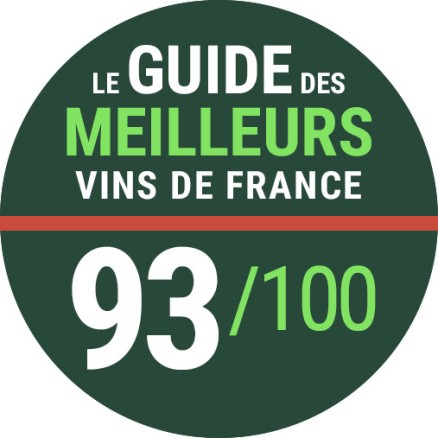 LE GUIDE DES
MEILLEURS
VINS DE FRANCE

93/100